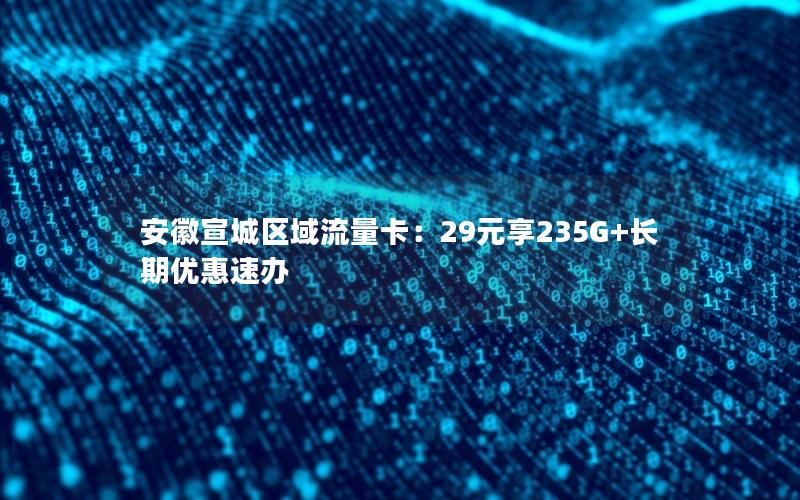 安徽宣城区域流量卡：29元享235G+长期优惠速办